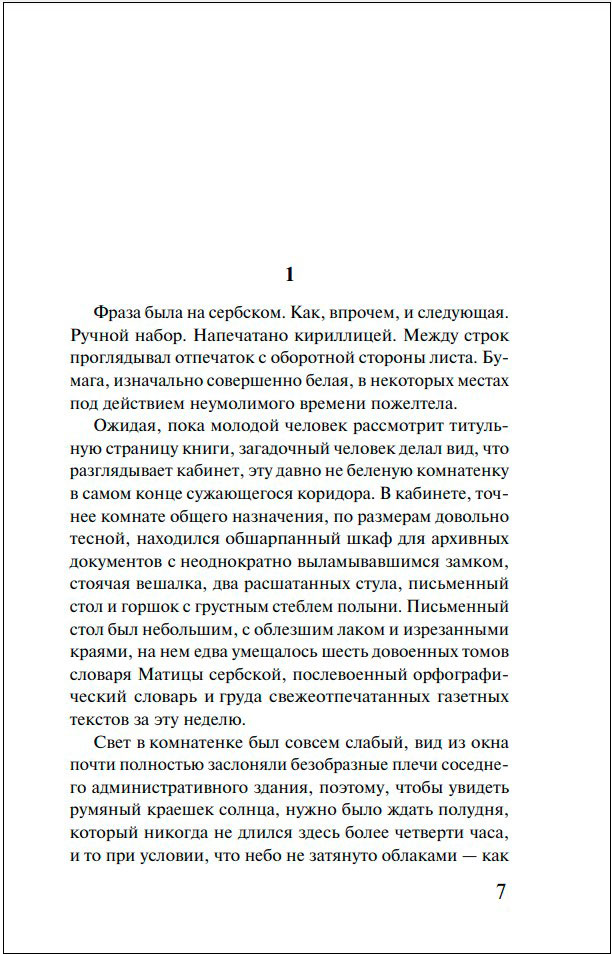 1

Фраза была на сербском. Как, впрочем, и следующая. Ручной набор. Напечатано кириллицей. Между строк проглядывал отпечаток с оборотной стороны листа. Бумага, изначально совершенно белая, в некоторых местах под действием неумолимого времени пожелтела.

Ожидая, пока молодой человек рассмотрит титульную страницу книги, загадочный человек делал вид, что разглядывает кабинет, эту давно не беленую комнатенку в самом конце сужающегося коридора. В кабинете, точнее комнате общего назначения, по размерам довольно тесной, находился обшарпанный шкаф для архивных документов с неоднократно выламывавшимся замком, стоячая вешалка, два расшатанных стула, письменный стол и горшок с грустным стеблем полыни. Письменный стол был небольшим, с облезшим лаком и изрезанными краями, на нем едва умещалось шесть довоенных томов словаря Матицы сербской, послевоенный орфографический словарь и груда свежеотпечатанных газетных текстов за эту неделю.

Свет в комнатенке был совсем слабый, вид из окна почти полностью заслоняли безобразные плечи соседнего административного здания, поэтому, чтобы увидеть румяный краешек солнца, нужно было ждать полудня, который никогда не длился здесь более четверти часа, и то при условии, что небо не затянуто облаками — как

7